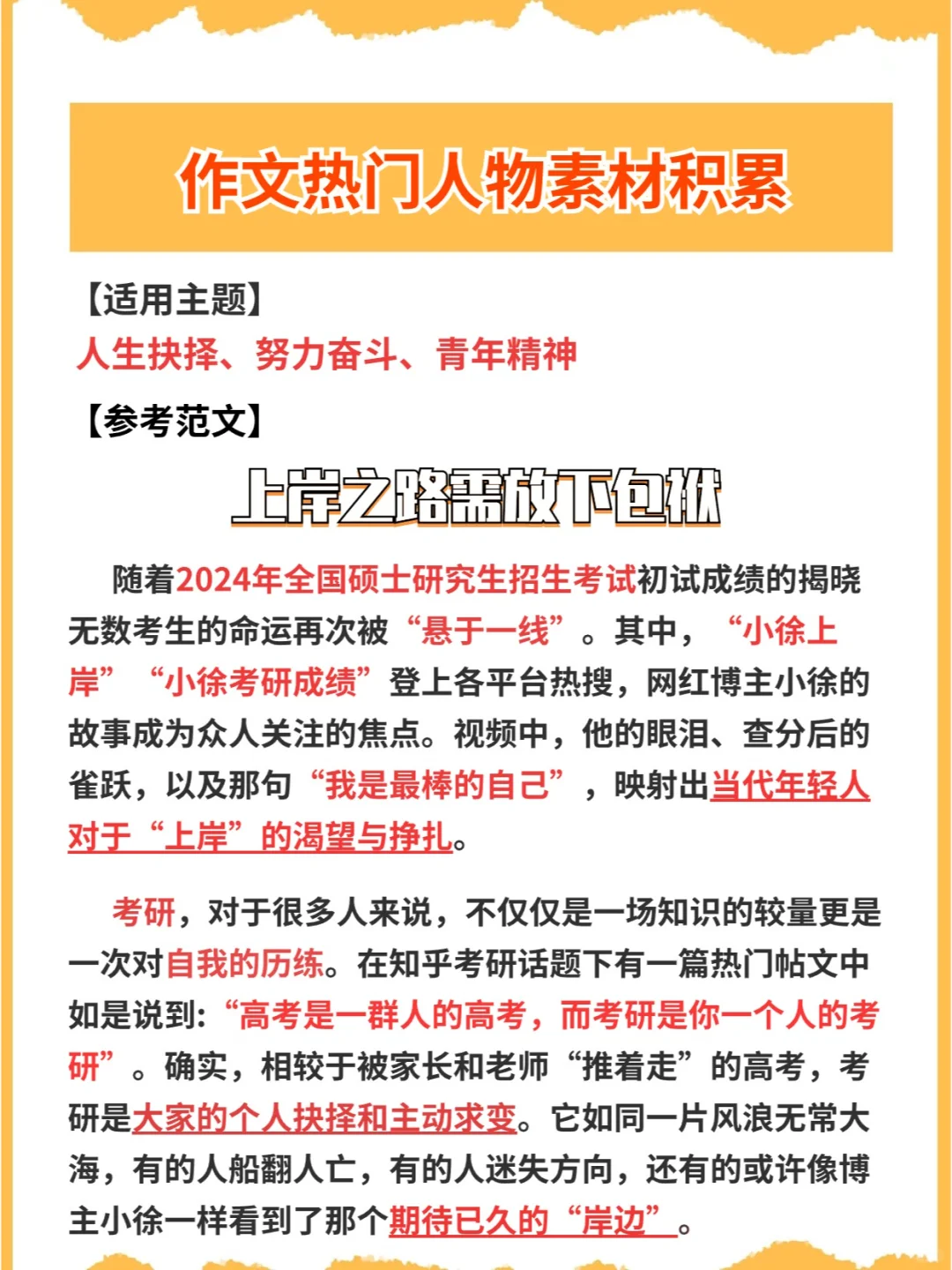 作文热门人物素材积累

【适用主题】
人生抉择、努力奋斗、青年精神

【参考范文】
上岸之路需放下包袱

随着2024年全国硕士研究生招生考试初试成绩的揭晓无数考生的命运再次被“悬于一线”。其中，“小徐上岸”“小徐考研成绩”登上各平台热搜，网红博主小徐的故事成为众人关注的焦点。视频中，他的眼泪、查分后的雀跃，以及那句“我是最棒的自己”，映射出当代年轻人对于“上岸”的渴望与挣扎。

考研，对于很多人来说，不仅仅是一场知识的较量更是一次对自我的历练。在知乎考研话题下有一篇热门帖文中如是说到:“高考是一群人的高考，而考研是你一个人的考研”。确实，相较于被家长和老师“推着走”的高考，考研是大家的个人抉择和主动求变。它如同一片风浪无常大海，有的人船翻人亡，有的人迷失方向，还有的或许像博主小徐一样看到了那个期待已久的“岸边”。